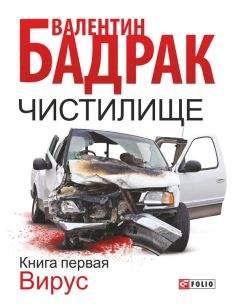 ВАЛЕНТИН
БАДРАК
ЧИСТИЛИЩЕ

Книга первая
Вирус

FOLIO